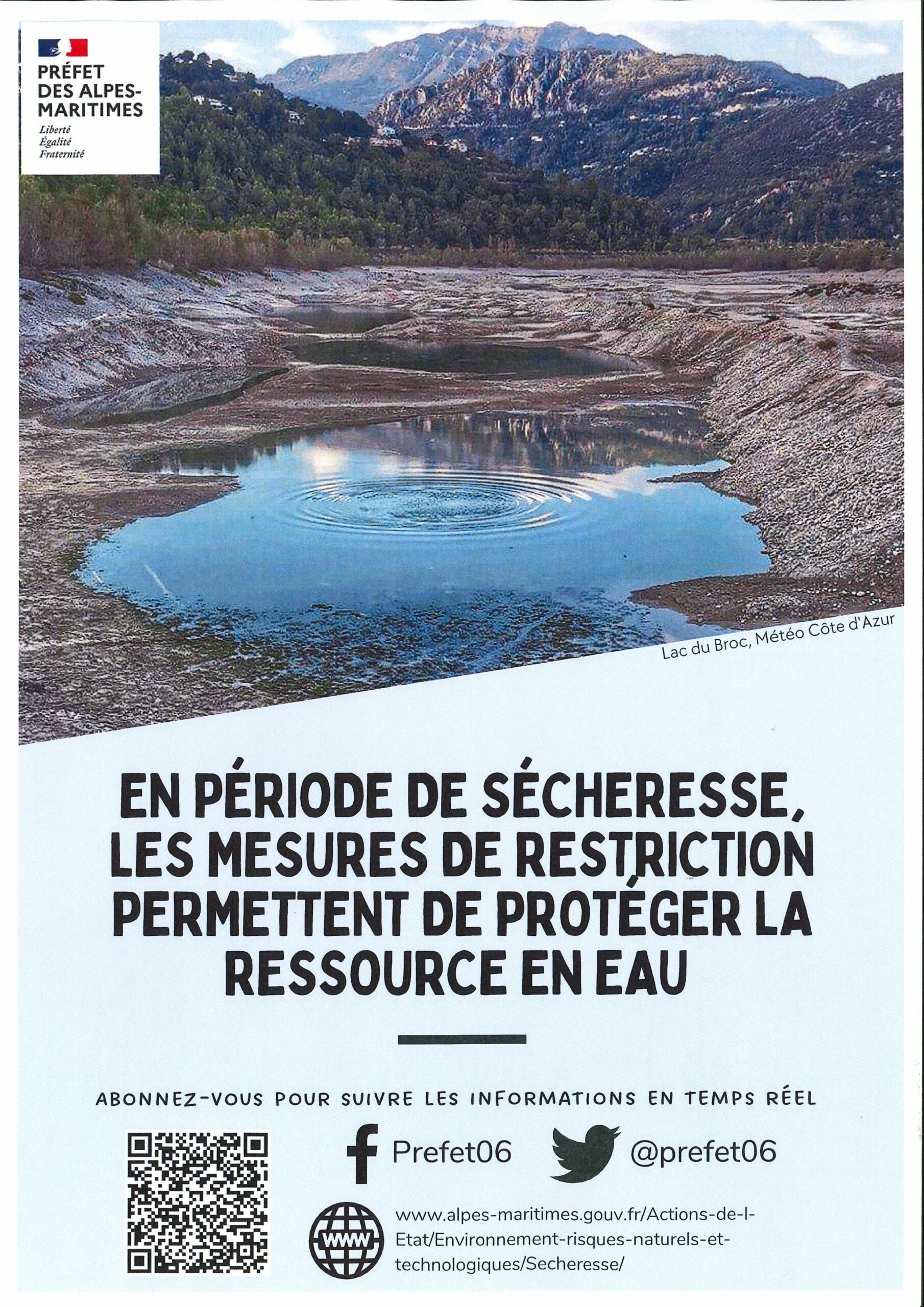 PRÉFET
DES ALPES-MARITIMES
Liberté
Égalité
Fraternité

Lac du Broc, Météo Côte d'Azur

EN PÉRIODE DE SÉCHERESSE, LES MESURES DE RESTRICTION PERMETTENT DE PROTÉGER LA RESSOURCE EN EAU

ABONNEZ-VOUS POUR SUIVRE LES INFORMATIONS EN TEMPS RÉEL

Prefet06

@prefet06

WWW

www.alpes-maritimes.gouv.fr/Actions-de-l-Etat/Environnement-risques-naturels-et-technologiques/Secheresse/